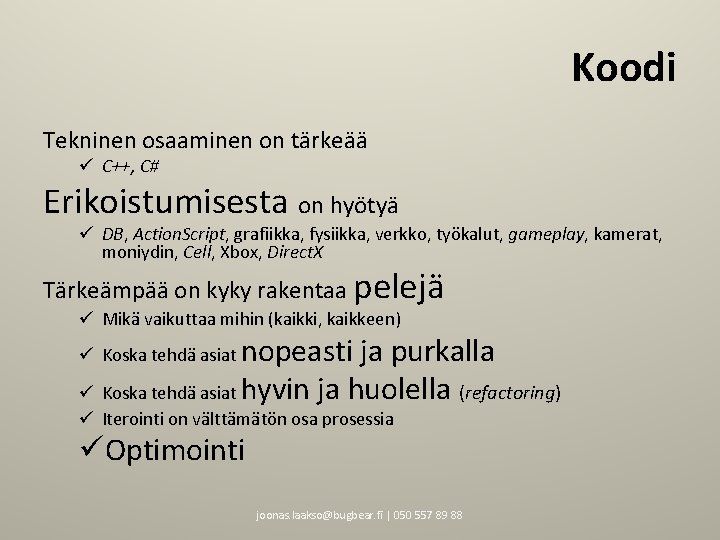 Koodi

Tekninen osaaminen on tärkeää
✓ C++, C#

Erikoistumisesta on hyötyä
✓ DB, ActionScript, grafiikka, fysiikka, verkko, työkalut, gameplay, kamerat, moniydin, Cell, Xbox, DirectX

Tärkeämpää on kyky rakentaa pelejä
✓ Mikä vaikuttaa mihin (kaikki, kaikkeen)
✓ Koska tehdä asiat nopeasti ja purkalla
✓ Koska tehdä asiat hyvin ja huolella (refactoring)
✓ Iterointi on välttämätön osa prosessia
✓ Optimointi

joonas.laakso@bugbear.fi | 050 557 89 88